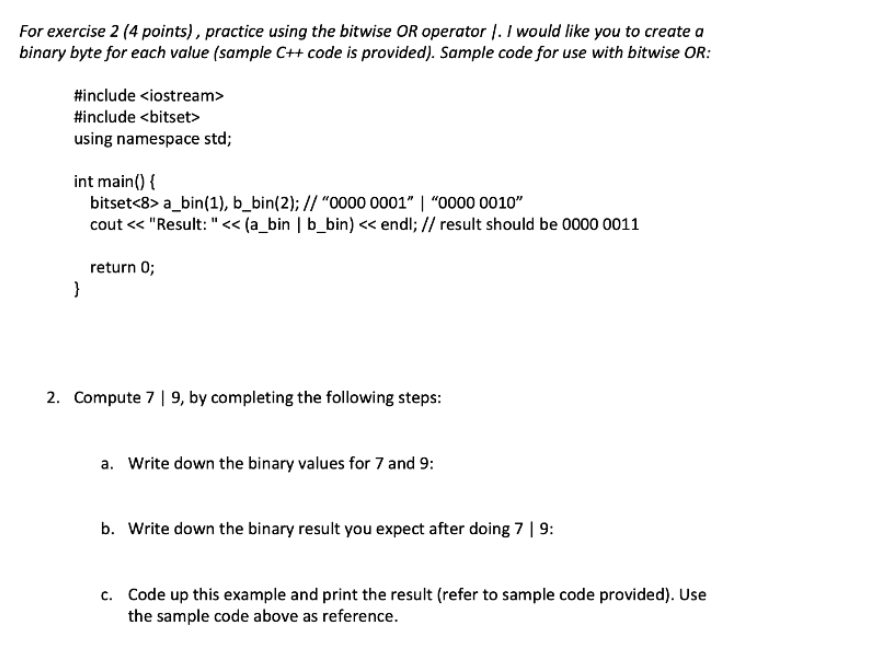 For exercise 2 (4 points) , practice using the bitwise OR operator |. I would like you to create a binary byte for each value (sample C++ code is provided). Sample code for use with bitwise OR:

#include <iostream>
#include <bitset>
using namespace std;

int main() {
bitset<8> a_bin(1), b_bin(2); // “0000 0001” | “0000 0010”
cout << "Result: " << (a_bin | b_bin) << endl; // result should be 0000 0011

return 0;
}

2. Compute 7 | 9, by completing the following steps:

a. Write down the binary values for 7 and 9:

b. Write down the binary result you expect after doing 7 | 9:

c. Code up this example and print the result (refer to sample code provided). Use the sample code above as reference.